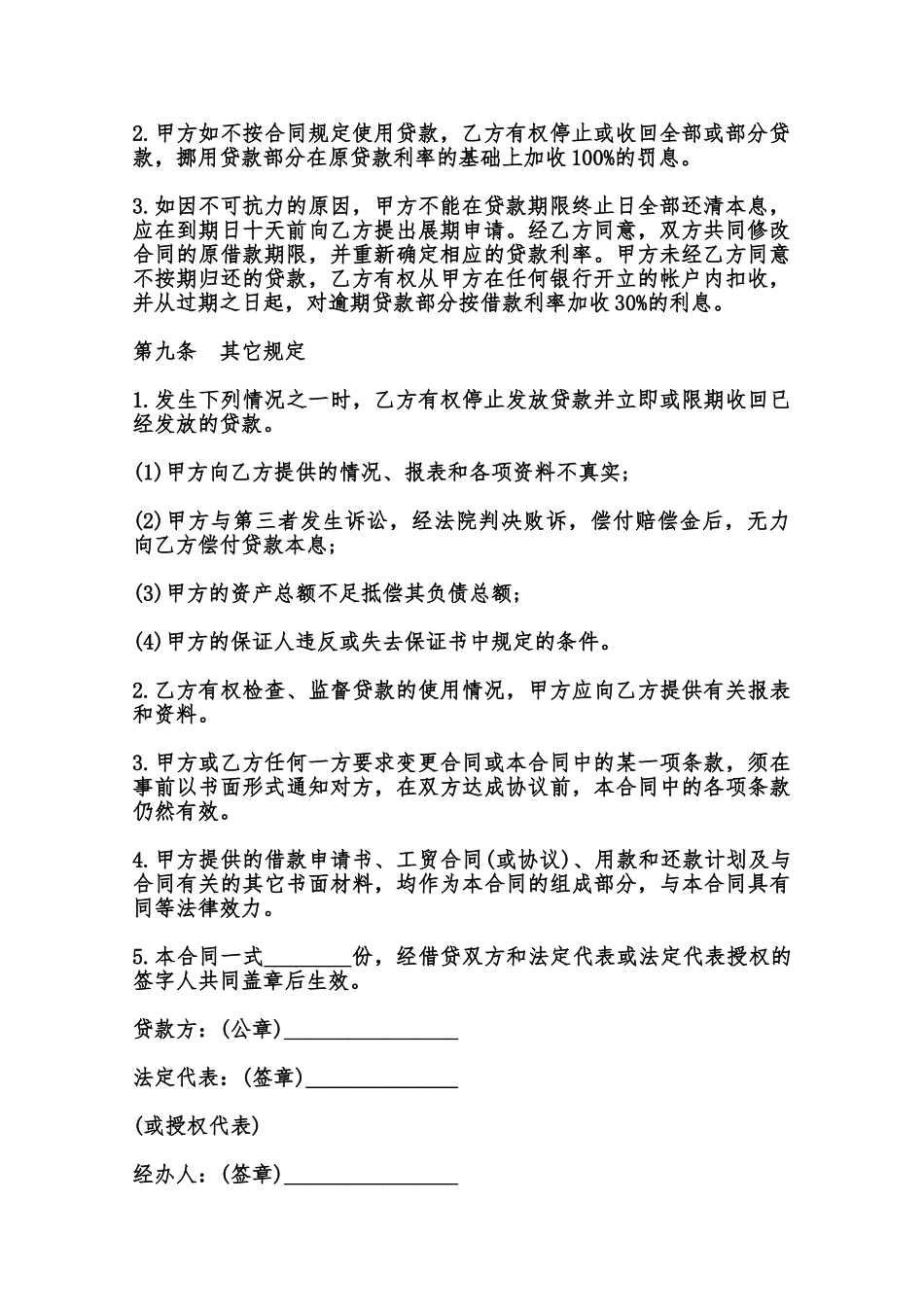 2.甲方如不按合同规定使用贷款，乙方有权停止或收回全部或部分贷款，挪用贷款部分在原贷款利率的基础上加收100%的罚息。

3.如因不可抗力的原因，甲方不能在贷款期限终止日全部还清本息，应在到期日十天前向乙方提出展期申请。经乙方同意，双方共同修改合同的原借款期限，并重新确定相应的贷款利率。甲方未经乙方同意不按期归还的贷款，乙方有权从甲方在任何银行开立的帐户内扣收，并从过期之日起，对逾期贷款部分按借款利率加收30%的利息。

第九条　其它规定

1.发生下列情况之一时，乙方有权停止发放贷款并立即或限期收回已经发放的贷款。

(1)甲方向乙方提供的情况、报表和各项资料不真实;

(2)甲方与第三者发生诉讼，经法院判决败诉，偿付赔偿金后，无力向乙方偿付贷款本息;

(3)甲方的资产总额不足抵偿其负债总额;

(4)甲方的保证人违反或失去保证书中规定的条件。

2.乙方有权检查、监督贷款的使用情况，甲方应向乙方提供有关报表和资料。

3.甲方或乙方任何一方要求变更合同或本合同中的某一项条款，须在事前以书面形式通知对方，在双方达成协议前，本合同中的各项条款仍然有效。

4.甲方提供的借款申请书、工贸合同(或协议)、用款和还款计划及与合同有关的其它书面材料，均作为本合同的组成部分，与本合同具有同等法律效力。

5.本合同一式________份，经借贷双方和法定代表或法定代表授权的签字人共同盖章后生效。

贷款方：(公章)________________

法定代表：(签章)______________

(或授权代表)

经办人：(签章)________________